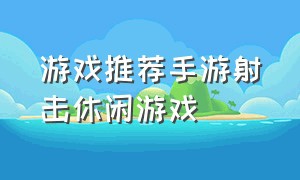 游戏推荐手游射击休闲游戏